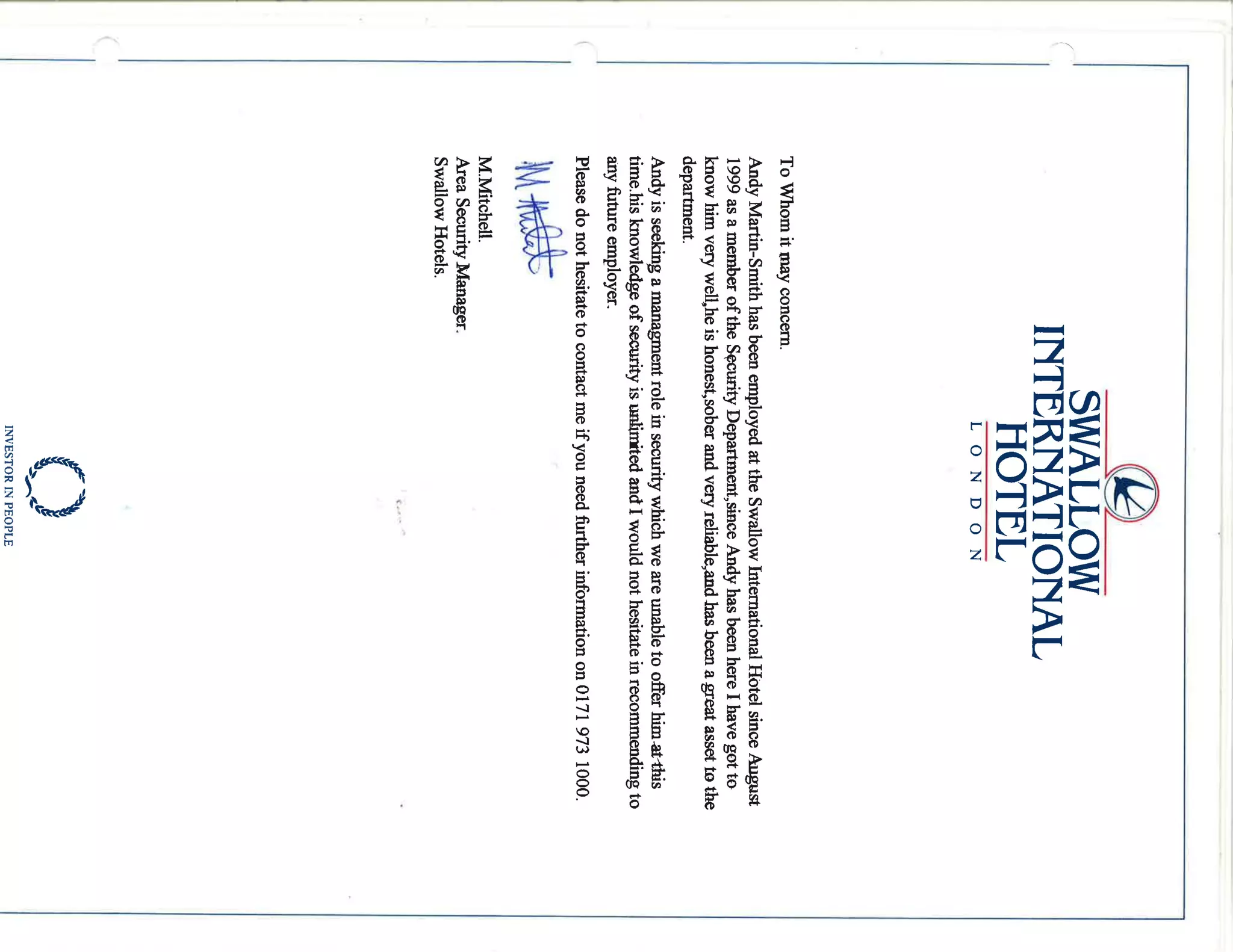 SWALLOW
INTERNATIONAL
HOTEL
LONDON

To Whom it may concern.

Andy Martin-Smith has been employed at the Swallow International Hotel since August 1999 as a member of the Security Department,since Andy has been here I have got to know him very well,he is honest,sober and very reliable,and has been a great asset to the department.

Andy is seeking a managment role in security which we are unable to offer him at this time.his knowledge of security is unlimited and I would not hesitate in recommending to any future employer.

Please do not hesitate to contact me if you need further information on 0171 973 1000.

M Mitchell

M.Mitchell.
Area Security Manager.
Swallow Hotels.

INVESTOR IN PEOPLE